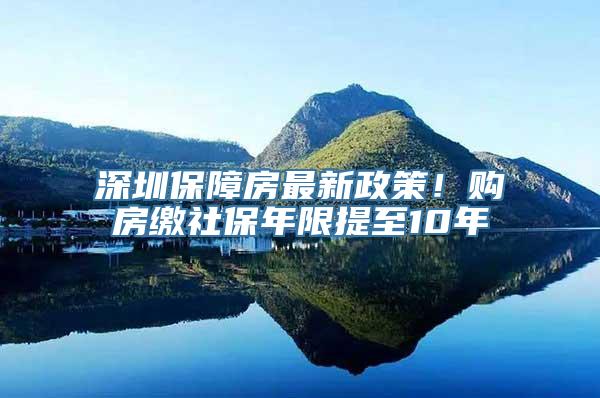 深圳保障房最新政策！购房缴社保年限提至10年